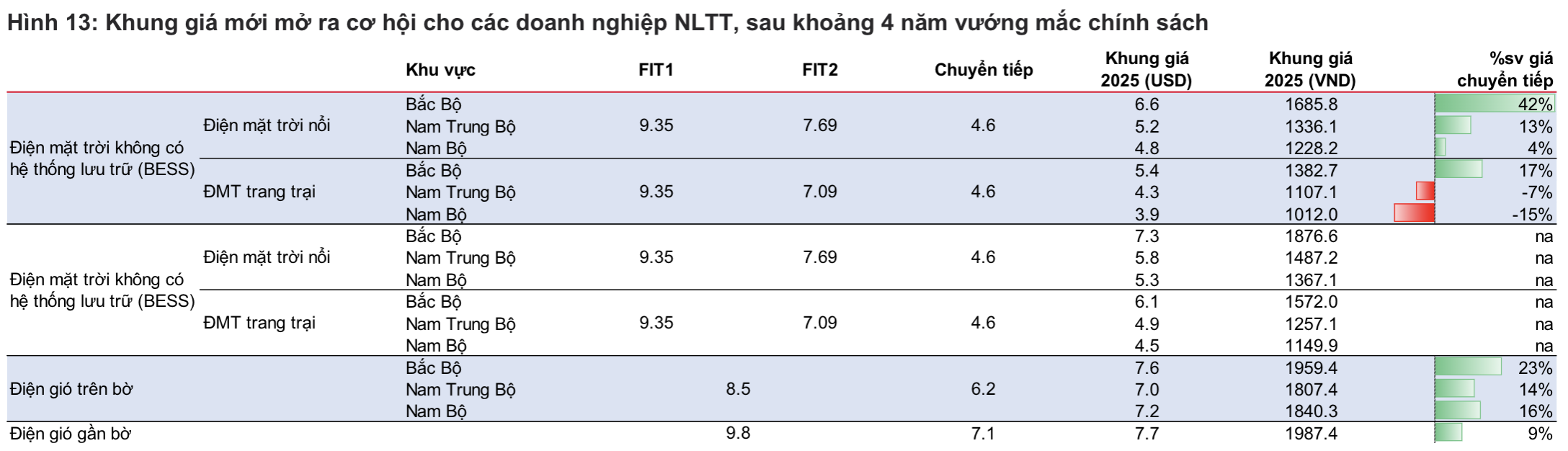 Hình 13: Khung giá mới mở ra cơ hội cho các doanh nghiệp NLTT, sau khoảng 4 năm vướng mắc chính sách

| | | Khu vực | FIT1 | FIT2 | Chuyển tiếp | Khung giá 2025 (USD) | Khung giá 2025 (VND) | %sv giá chuyển tiếp |
|---|---|---|---|---|---|---|---|---|
| Điện mặt trời không có hệ thống lưu trữ (BESS) | Điện mặt trời nổi | Bắc Bộ | 9.35 | 7.69 | 4.6 | 6.6 | 1685.8 | 42% |
| | | Nam Trung Bộ | | | | 5.2 | 1336.1 | 13% |
| | | Nam Bộ | | | | 4.8 | 1228.2 | 4% |
| | ĐMT trang trại | Bắc Bộ | 9.35 | 7.09 | 4.6 | 5.4 | 1382.7 | 17% |
| | | Nam Trung Bộ | | | | 4.3 | 1107.1 | -7% |
| | | Nam Bộ | | | | 3.9 | 1012.0 | -15% |
| Điện mặt trời không có hệ thống lưu trữ (BESS) | Điện mặt trời nổi | Bắc Bộ | 9.35 | 7.69 | 4.6 | 7.3 | 1876.6 | na |
| | | Nam Trung Bộ | | | | 5.8 | 1487.2 | na |
| | | Nam Bộ | | | | 5.3 | 1367.1 | na |
| | ĐMT trang trại | Bắc Bộ | 9.35 | 7.09 | 4.6 | 6.1 | 1572.0 | na |
| | | Nam Trung Bộ | | | | 4.9 | 1257.1 | na |
| | | Nam Bộ | | | | 4.5 | 1149.9 | na |
| Điện gió trên bờ | | Bắc Bộ | 8.5 | | 6.2 | 7.6 | 1959.4 | 23% |
| | | Nam Trung Bộ | | | | 7.0 | 1807.4 | 14% |
| | | Nam Bộ | | | | 7.2 | 1840.3 | 16% |
| Điện gió gần bờ | | | 9.8 | | 7.1 | 7.7 | 1987.4 | 9% |